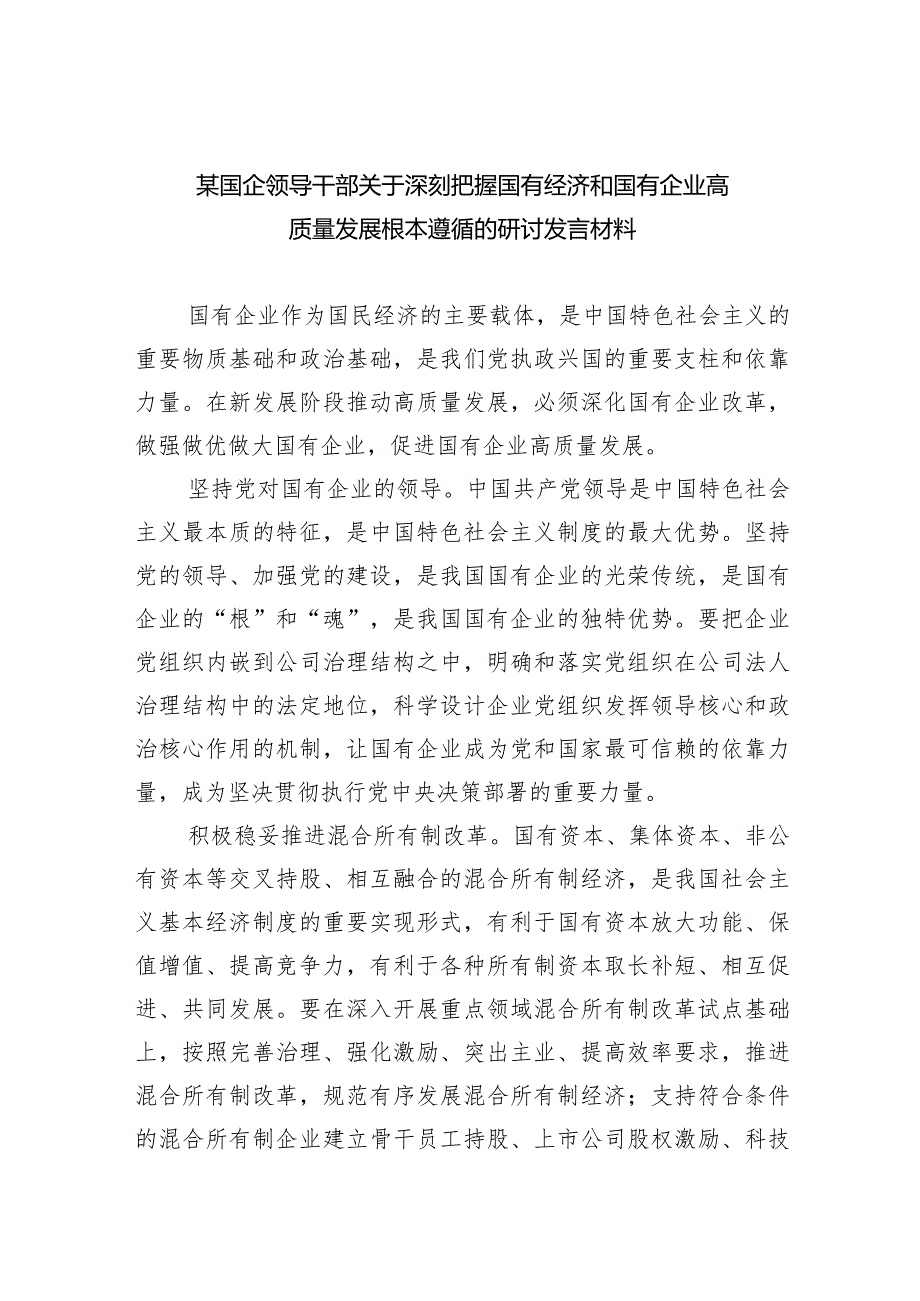 某国企领导干部关于深刻把握国有经济和国有企业高质量发展根本遵循的研讨发言材料

国有企业作为国民经济的主要载体，是中国特色社会主义的重要物质基础和政治基础，是我们党执政兴国的重要支柱和依靠力量。在新发展阶段推动高质量发展，必须深化国有企业改革，做强做优做大国有企业，促进国有企业高质量发展。

坚持党对国有企业的领导。中国共产党领导是中国特色社会主义最本质的特征，是中国特色社会主义制度的最大优势。坚持党的领导、加强党的建设，是我国国有企业的光荣传统，是国有企业的“根”和“魂”，是我国国有企业的独特优势。要把企业党组织内嵌到公司治理结构之中，明确和落实党组织在公司法人治理结构中的法定地位，科学设计企业党组织发挥领导核心和政治核心作用的机制，让国有企业成为党和国家最可信赖的依靠力量，成为坚决贯彻执行党中央决策部署的重要力量。

积极稳妥推进混合所有制改革。国有资本、集体资本、非公有资本等交叉持股、相互融合的混合所有制经济，是我国社会主义基本经济制度的重要实现形式，有利于国有资本放大功能、保值增值、提高竞争力，有利于各种所有制资本取长补短、相互促进、共同发展。要在深入开展重点领域混合所有制改革试点基础上，按照完善治理、强化激励、突出主业、提高效率要求，推进混合所有制改革，规范有序发展混合所有制经济；支持符合条件的混合所有制企业建立骨干员工持股、上市公司股权激励、科技